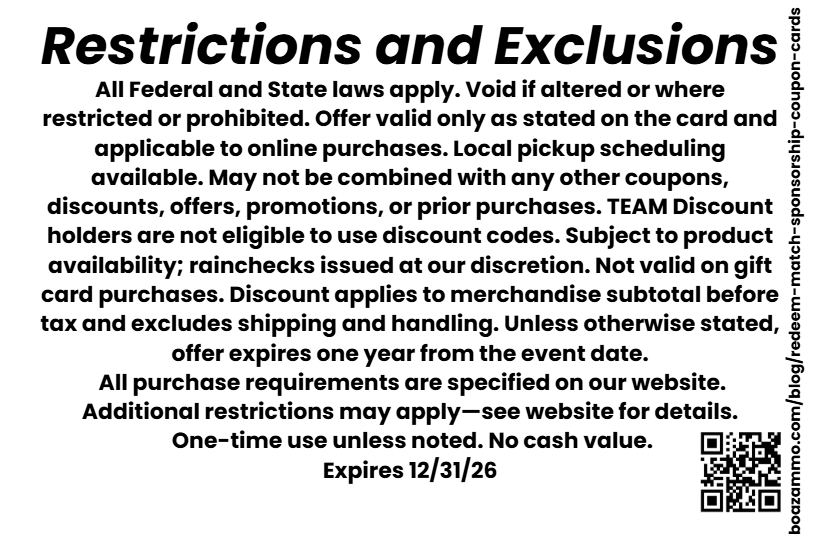 Restrictions and Exclusions

All Federal and State laws apply. Void if altered or where restricted or prohibited. Offer valid only as stated on the card and applicable to online purchases. Local pickup scheduling available. May not be combined with any other coupons, discounts, offers, promotions, or prior purchases. TEAM Discount holders are not eligible to use discount codes. Subject to product availability; rainchecks issued at our discretion. Not valid on gift card purchases. Discount applies to merchandise subtotal before tax and excludes shipping and handling. Unless otherwise stated, offer expires one year from the event date.
All purchase requirements are specified on our website.
Additional restrictions may apply—see website for details.
One-time use unless noted. No cash value.
Expires 12/31/26

boazammo.com/blog/redeem-match-sponsorship-coupon-cards